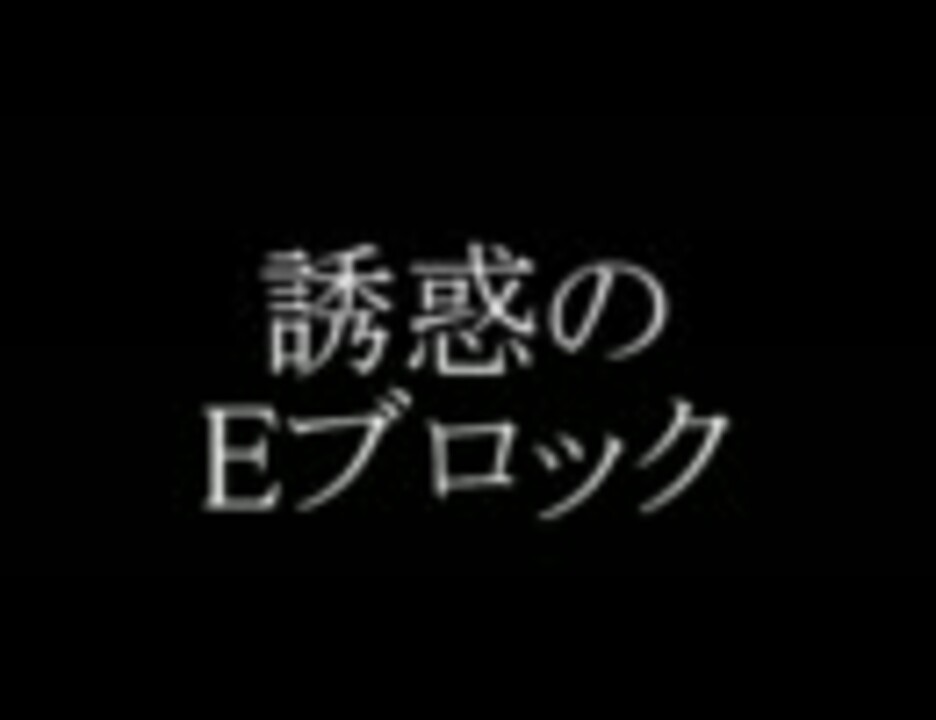 誘惑の
Eブロック